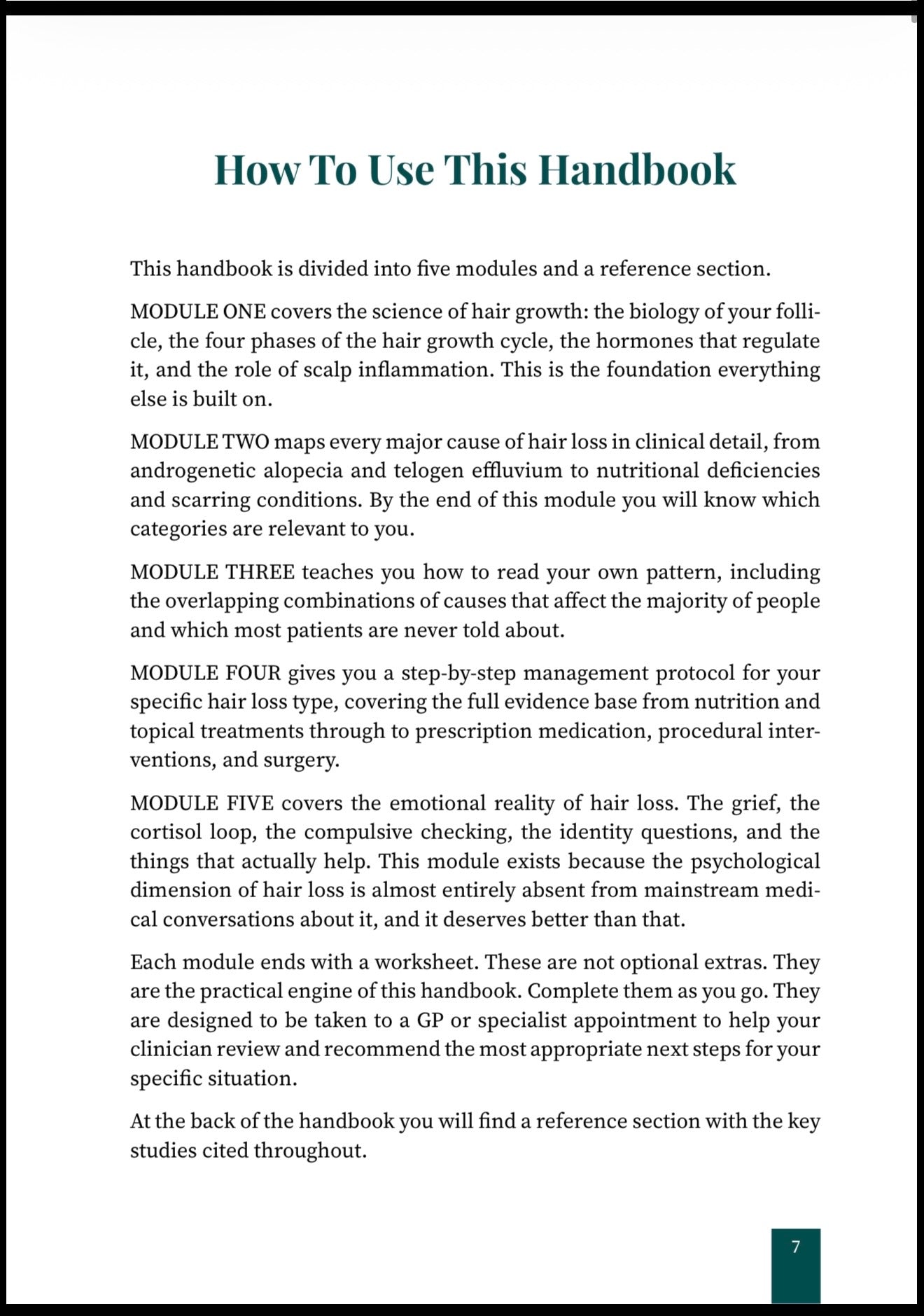 How To Use This Handbook

This handbook is divided into five modules and a reference section.

MODULE ONE covers the science of hair growth: the biology of your follicle, the four phases of the hair growth cycle, the hormones that regulate it, and the role of scalp inflammation. This is the foundation everything else is built on.

MODULE TWO maps every major cause of hair loss in clinical detail, from androgenetic alopecia and telogen effluvium to nutritional deficiencies and scarring conditions. By the end of this module you will know which categories are relevant to you.

MODULE THREE teaches you how to read your own pattern, including the overlapping combinations of causes that affect the majority of people and which most patients are never told about.

MODULE FOUR gives you a step-by-step management protocol for your specific hair loss type, covering the full evidence base from nutrition and topical treatments through to prescription medication, procedural interventions, and surgery.

MODULE FIVE covers the emotional reality of hair loss. The grief, the cortisol loop, the compulsive checking, the identity questions, and the things that actually help. This module exists because the psychological dimension of hair loss is almost entirely absent from mainstream medical conversations about it, and it deserves better than that.

Each module ends with a worksheet. These are not optional extras. They are the practical engine of this handbook. Complete them as you go. They are designed to be taken to a GP or specialist appointment to help your clinician review and recommend the most appropriate next steps for your specific situation.

At the back of the handbook you will find a reference section with the key studies cited throughout.

7